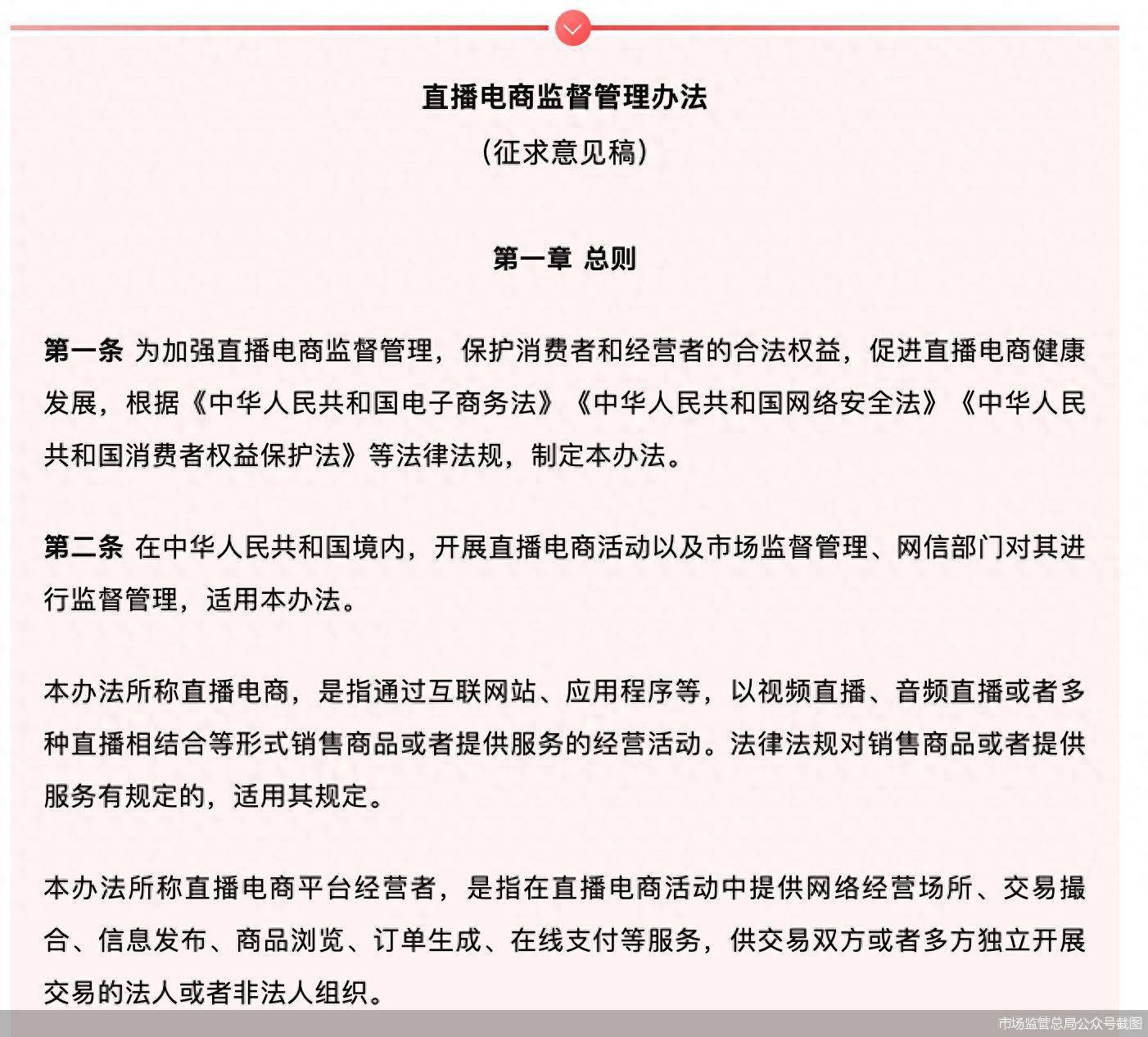 直播电商监督管理办法

（征求意见稿）

第一章 总则

第一条 为加强直播电商监督管理，保护消费者和经营者的合法权益，促进直播电商健康发展，根据《中华人民共和国电子商务法》《中华人民共和国网络安全法》《中华人民共和国消费者权益保护法》等法律法规，制定本办法。

第二条 在中华人民共和国境内，开展直播电商活动以及市场监督管理、网信部门对其进行监督管理，适用本办法。

本办法所称直播电商，是指通过互联网站、应用程序等，以视频直播、音频直播或者多种直播相结合等形式销售商品或者提供服务的经营活动。法律法规对销售商品或者提供服务有规定的，适用其规定。

本办法所称直播电商平台经营者，是指在直播电商活动中提供网络经营场所、交易撮合、信息发布、商品浏览、订单生成、在线支付等服务，供交易双方或者多方独立开展交易的法人或者非法人组织。

市场监管总局公众号截图